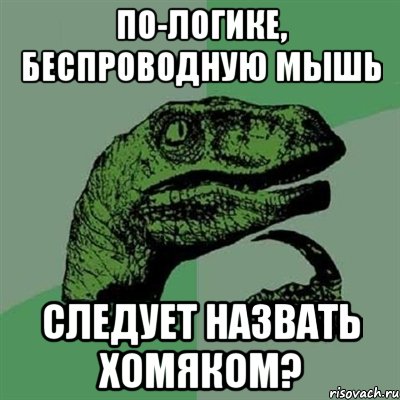 ПО-ЛОГИКЕ, БЕСПРОВОДНУЮ МЫШЬ

СЛЕДУЕТ НАЗВАТЬ ХОМЯКОМ?

risovach.ru